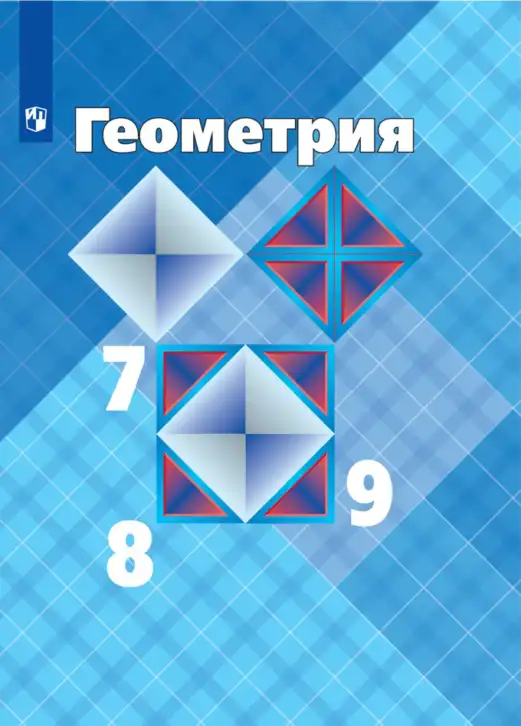 Геометрия

7

8

9